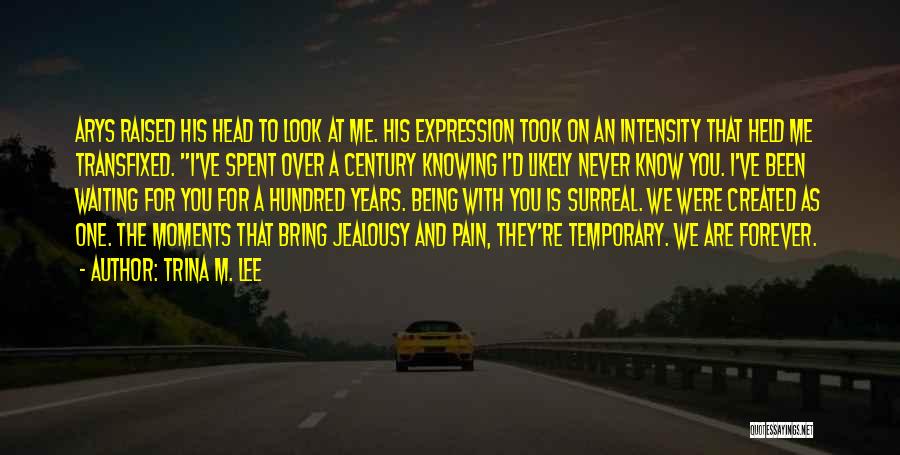 ARYS RAISED HIS HEAD TO LOOK AT ME. HIS EXPRESSION TOOK ON AN INTENSITY THAT HELD ME TRANSFIXED. "I'VE SPENT OVER A CENTURY KNOWING I'D LIKELY NEVER KNOW YOU. I'VE BEEN WAITING FOR YOU FOR A HUNDRED YEARS. BEING WITH YOU IS SURREAL. WE WERE CREATED AS ONE. THE MOMENTS THAT BRING JEALOUSY AND PAIN, THEY'RE TEMPORARY. WE ARE FOREVER.

- AUTHOR: TRINA M. LEE

QUOTESSAYINGS.NET